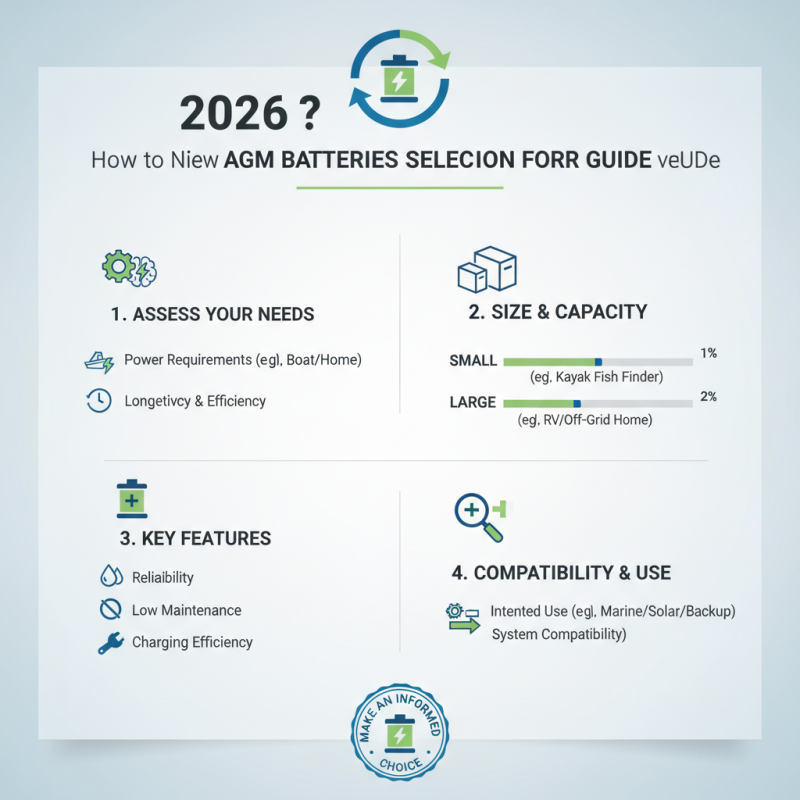 2026 ?

How to Niew AGM BATTERIES SELECION FORR GUIDE veUDe

1. ASSESS YOUR NEEDS

Power Requirements (eg), Boat/Home)

Longetivcy & Efficiency

2. SIZE & CAPACITY

SMALL 1%

(eg. Kayak Fish Finder)

LARGE 2%

(eg, RV/Off-Grid Home)

3. KEY FEATURES

Reliaibility

Low Maintenance

Charging Efficiency

4. COMPATIBILITY & USE

Intented Use (eg), Marine/Solar/Backup)

System Compatibility)

MAKE AN INFORMED CHOICE